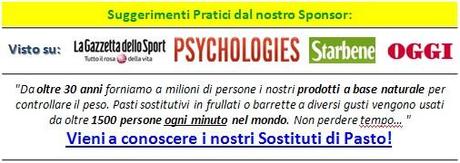 Suggerimenti Pratici dal nostro Sponsor:

Visto su: La Gazzetta dello Sport Tutto il rosa della vita PSYCHOLOGIES Starbene OGGI

"Da oltre 30 anni forniamo a milioni di persone i nostri prodotti a base naturale per controllare il peso. Pasti sostitutivi in frullati o barrette a diversi gusti vengono usati da oltre 1500 persone ogni minuto nel mondo. Non perdere tempo... "

Vieni a conoscere i nostri Sostituti di Pasto!